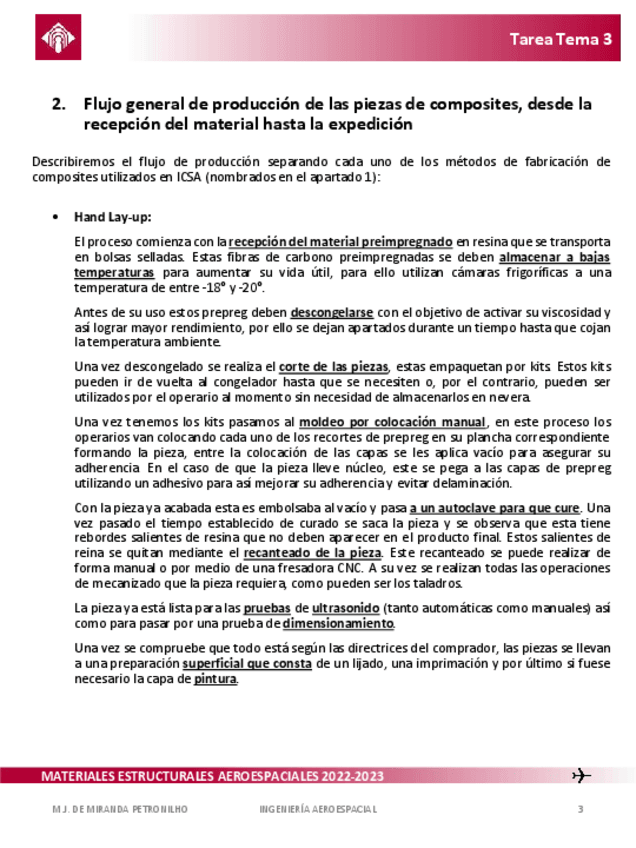 Tarea Tema 3

2. Flujo general de producción de las piezas de composites, desde la recepción del material hasta la expedición

Describiremos el flujo de producción separando cada uno de los métodos de fabricación de composites utilizados en ICSA (nombrados en el apartado 1):

• Hand Lay-up:

El proceso comienza con la recepción del material preimpregnado en resina que se transporta en bolsas selladas. Estas fibras de carbono preimpregnadas se deben almacenar a bajas temperaturas para aumentar su vida útil, para ello utilizan cámaras frigoríficas a una temperatura de entre -18° y -20°.

Antes de su uso estos prepreg deben descongelarse con el objetivo de activar su viscosidad y así lograr mayor rendimiento, por ello se dejan apartados durante un tiempo hasta que cojan la temperatura ambiente.

Una vez descongelado se realiza el corte de las piezas, estas empaquetan por kits. Estos kits pueden ir de vuelta al congelador hasta que se necesiten o, por el contrario, pueden ser utilizados por el operario al momento sin necesidad de almacenarlos en nevera.

Una vez tenemos los kits pasamos al moldeo por colocación manual, en este proceso los operarios van colocando cada uno de los recortes de prepreg en su plancha correspondiente formando la pieza, entre la colocación de las capas se les aplica vacío para asegurar su adherencia. En el caso de que la pieza lleve núcleo, este se pega a las capas de prepreg utilizando un adhesivo para así mejorar su adherencia y evitar delaminación.

Con la pieza ya acabada esta es embolsaba al vacío y pasa a un autoclave para que cure. Una vez pasado el tiempo establecido de curado se saca la pieza y se observa que esta tiene rebordes salientes de resina que no deben aparecer en el producto final. Estos salientes de reina se quitan mediante el recanteado de la pieza. Este recanteado se puede realizar de forma manual o por medio de una fresadora CNC. A su vez se realizan todas las operaciones de mecanizado que la pieza requiera, como pueden ser los taladros.

La pieza ya está lista para las pruebas de ultrasonido (tanto automáticas como manuales) así como para pasar por una prueba de dimensionamiento.

Una vez se compruebe que todo está según las directrices del comprador, las piezas se llevan a una preparación superficial que consta de un lijado, una imprimación y por último si fuese necesario la capa de pintura.

MATERIALES ESTRUCTURALES AEROESPACIALES 2022-2023

M.J. DE MIRANDA PETRONILHO INGENIERÍA AEROESPACIAL 3